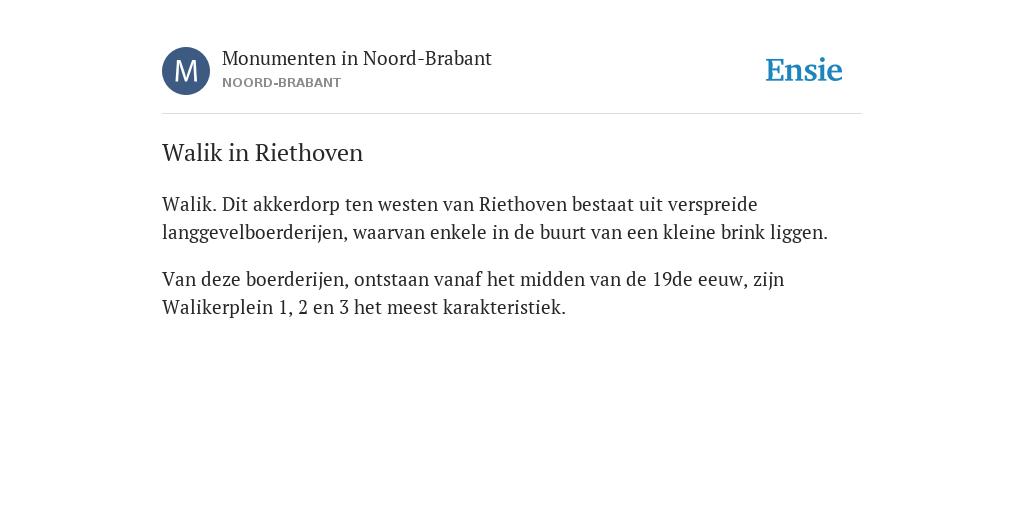 M

Monumenten in Noord-Brabant
NOORD-BRABANT

Ensie

Walik in Riethoven

Walik. Dit akkerdorp ten westen van Riethoven bestaat uit verspreide langgevelboerderijen, waarvan enkele in de buurt van een kleine brink liggen.

Van deze boerderijen, ontstaan vanaf het midden van de 19de eeuw, zijn Walikerplein 1, 2 en 3 het meest karakteristiek.